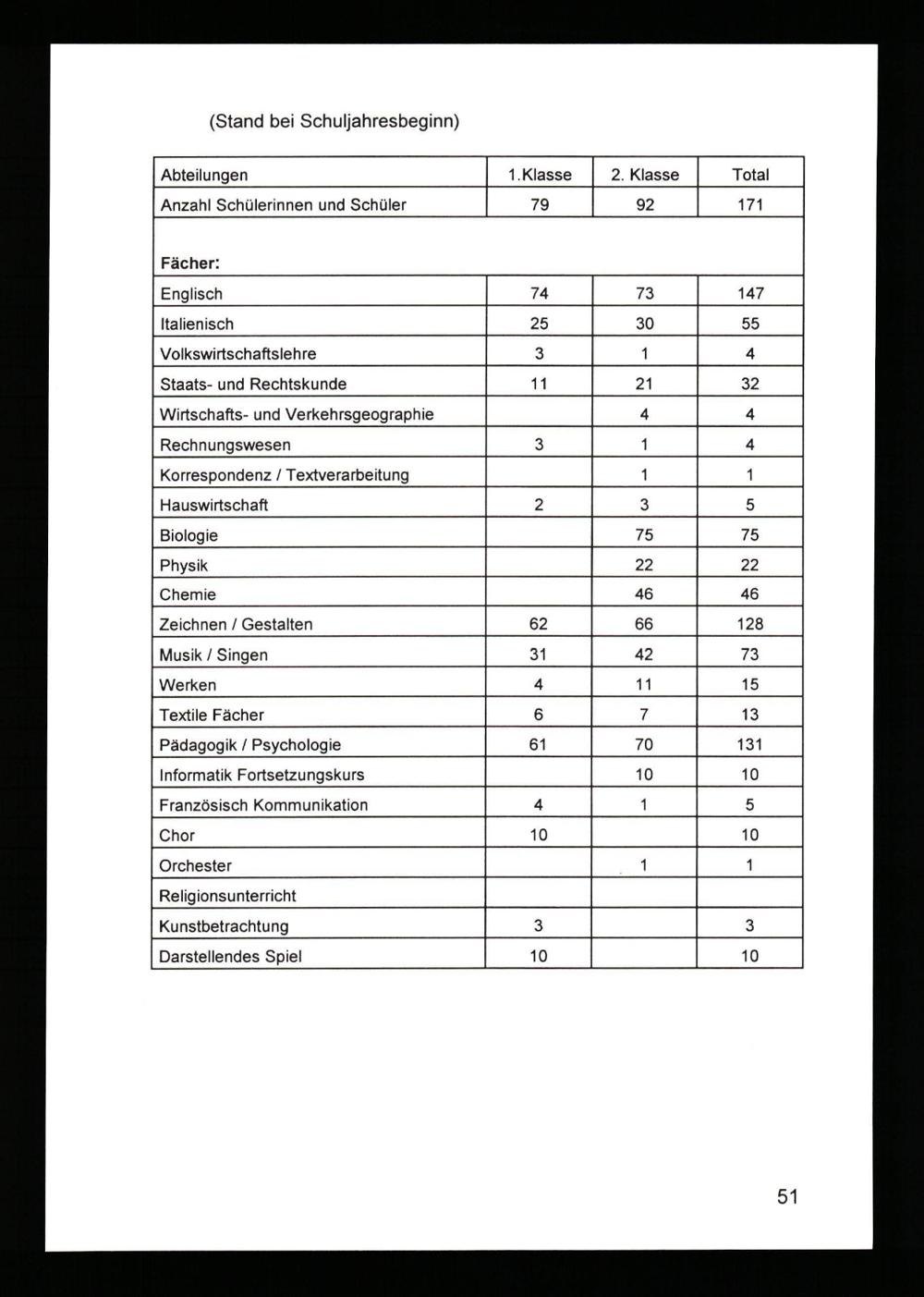 (Stand bei Schuljahresbeginn)

| Abteilungen | 1.Klasse | 2. Klasse | Total |
|---|---|---|---|
| Anzahl Schülerinnen und Schüler | 79 | 92 | 171 |
| **Fächer:** | | | |
| Englisch | 74 | 73 | 147 |
| Italienisch | 25 | 30 | 55 |
| Volkswirtschaftslehre | 3 | 1 | 4 |
| Staats- und Rechtskunde | 11 | 21 | 32 |
| Wirtschafts- und Verkehrsgeographie | | 4 | 4 |
| Rechnungswesen | 3 | 1 | 4 |
| Korrespondenz / Textverarbeitung | | 1 | 1 |
| Hauswirtschaft | 2 | 3 | 5 |
| Biologie | | 75 | 75 |
| Physik | | 22 | 22 |
| Chemie | | 46 | 46 |
| Zeichnen / Gestalten | 62 | 66 | 128 |
| Musik / Singen | 31 | 42 | 73 |
| Werken | 4 | 11 | 15 |
| Textile Fächer | 6 | 7 | 13 |
| Pädagogik / Psychologie | 61 | 70 | 131 |
| Informatik Fortsetzungskurs | | 10 | 10 |
| Französisch Kommunikation | 4 | 1 | 5 |
| Chor | 10 | | 10 |
| Orchester | | 1 | 1 |
| Religionsunterricht | | | |
| Kunstbetrachtung | 3 | | 3 |
| Darstellendes Spiel | 10 | | 10 |

51